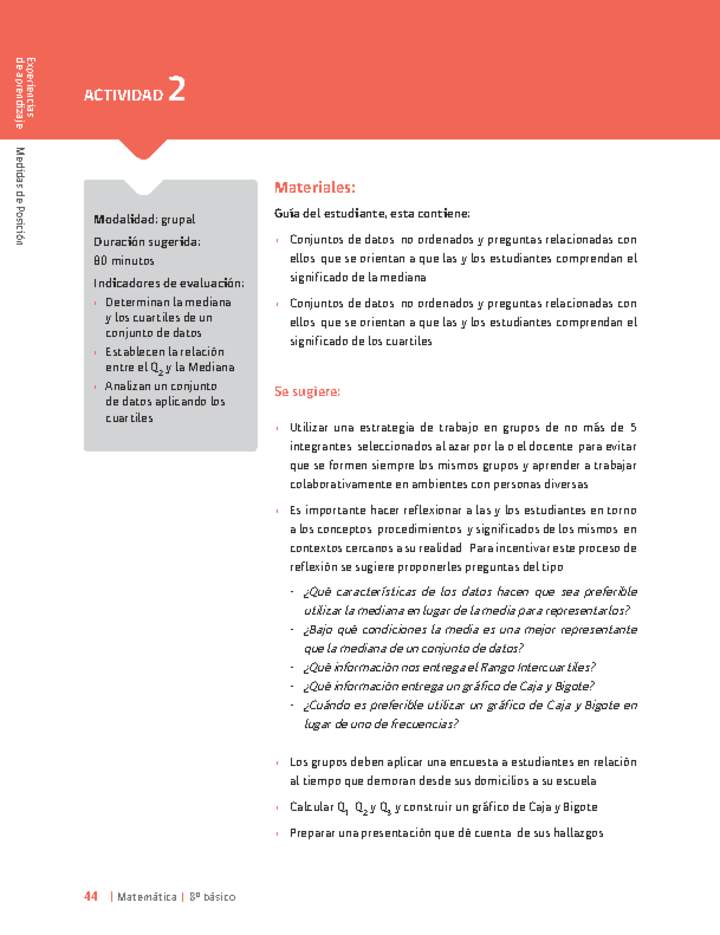 Experiencias de aprendizaje

Medidas de Posición

ACTIVIDAD 2

Modalidad: grupal

Duración sugerida: 80 minutos

Indicadores de evaluación:

› Determinan la mediana y los cuartiles de un conjunto de datos

› Establecen la relación entre el $Q_2$ y la Mediana

› Analizan un conjunto de datos aplicando los cuartiles

Materiales:

Guía del estudiante, esta contiene:

› Conjuntos de datos no ordenados y preguntas relacionadas con ellos que se orientan a que las y los estudiantes comprendan el significado de la mediana

› Conjuntos de datos no ordenados y preguntas relacionadas con ellos que se orientan a que las y los estudiantes comprendan el significado de los cuartiles

Se sugiere:

› Utilizar una estrategia de trabajo en grupos de no más de 5 integrantes seleccionados al azar por la o el docente para evitar que se formen siempre los mismos grupos y aprender a trabajar colaborativamente en ambientes con personas diversas

› Es importante hacer reflexionar a las y los estudiantes en torno a los conceptos procedimientos y significados de los mismos en contextos cercanos a su realidad Para incentivar este proceso de reflexión se sugiere proponerles preguntas del tipo

- ¿Qué características de los datos hacen que sea preferible utilizar la mediana en lugar de la media para representarlos?
- ¿Bajo qué condiciones la media es una mejor representante que la mediana de un conjunto de datos?
- ¿Qué información nos entrega el Rango Intercuartiles?
- ¿Qué información entrega un gráfico de Caja y Bigote?
- ¿Cuándo es preferible utilizar un gráfico de Caja y Bigote en lugar de uno de frecuencias?

› Los grupos deben aplicar una encuesta a estudiantes en relación al tiempo que demoran desde sus domicilios a su escuela

› Calcular $Q_1$ $Q_2$ y $Q_3$ y construir un gráfico de Caja y Bigote

› Preparar una presentación que dé cuenta de sus hallazgos

44 | Matemática | 8º básico